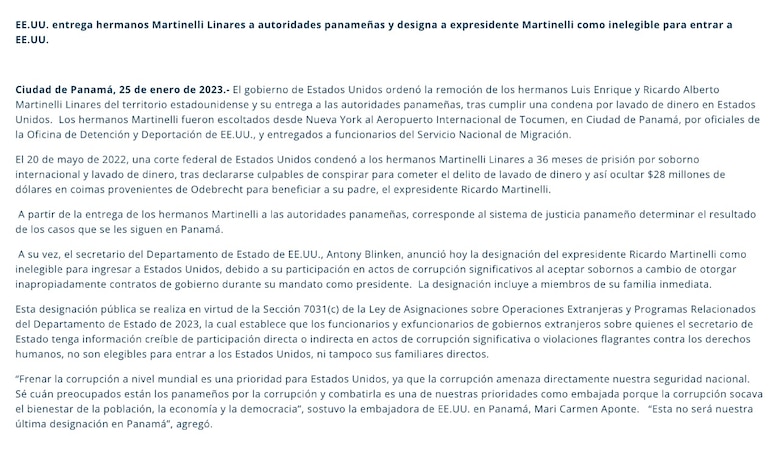 EE.UU. entrega hermanos Martinelli Linares a autoridades panameñas y designa a expresidente Martinelli como inelegible para entrar a EE.UU.

Ciudad de Panamá, 25 de enero de 2023.- El gobierno de Estados Unidos ordenó la remoción de los hermanos Luis Enrique y Ricardo Alberto Martinelli Linares del territorio estadounidense y su entrega a las autoridades panameñas, tras cumplir una condena por lavado de dinero en Estados Unidos. Los hermanos Martinelli fueron escoltados desde Nueva York al Aeropuerto Internacional de Tocumen, en Ciudad de Panamá, por oficiales de la Oficina de Detención y Deportación de EE.UU., y entregados a funcionarios del Servicio Nacional de Migración.

El 20 de mayo de 2022, una corte federal de Estados Unidos condenó a los hermanos Martinelli Linares a 36 meses de prisión por soborno internacional y lavado de dinero, tras declararse culpables de conspirar para cometer el delito de lavado de dinero y así ocultar $28 millones de dólares en coimas provenientes de Odebrecht para beneficiar a su padre, el expresidente Ricardo Martinelli.

A partir de la entrega de los hermanos Martinelli a las autoridades panameñas, corresponde al sistema de justicia panameño determinar el resultado de los casos que se les siguen en Panamá.

A su vez, el secretario del Departamento de Estado de EE.UU., Antony Blinken, anunció hoy la designación del expresidente Ricardo Martinelli como inelegible para ingresar a Estados Unidos, debido a su participación en actos de corrupción significativos al aceptar sobornos a cambio de otorgar inapropiadamente contratos de gobierno durante su mandato como presidente. La designación incluye a miembros de su familia inmediata.

Esta designación pública se realiza en virtud de la Sección 7031(c) de la Ley de Asignaciones sobre Operaciones Extranjeras y Programas Relacionados del Departamento de Estado de 2023, la cual establece que los funcionarios y exfuncionarios de gobiernos extranjeros sobre quienes el secretario de Estado tenga información creíble de participación directa o indirecta en actos de corrupción significativa o violaciones flagrantes contra los derechos humanos, no son elegibles para entrar a los Estados Unidos, ni tampoco sus familiares directos.

"Frenar la corrupción a nivel mundial es una prioridad para Estados Unidos, ya que la corrupción amenaza directamente nuestra seguridad nacional. Sé cuán preocupados están los panameños por la corrupción y combatirla es una de nuestras prioridades como embajada porque la corrupción socava el bienestar de la población, la economía y la democracia", sostuvo la embajadora de EE.UU. en Panamá, Mari Carmen Aponte. "Esta no será nuestra última designación en Panamá", agregó.